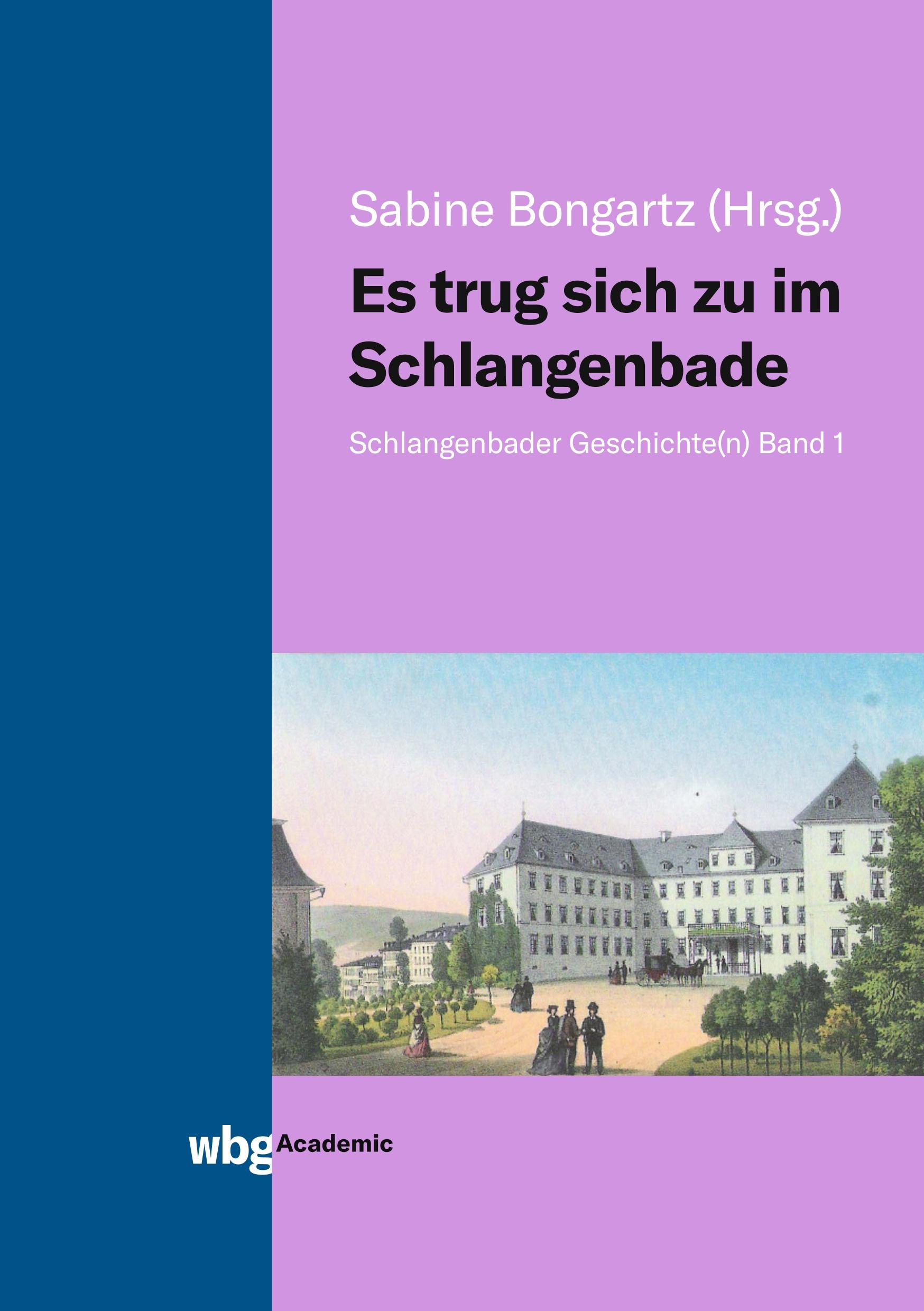 Sabine Bongartz (Hrsg.)

Es trug sich zu im Schlangenbade

Schlangenbader Geschichte(n) Band 1

wbg Academic